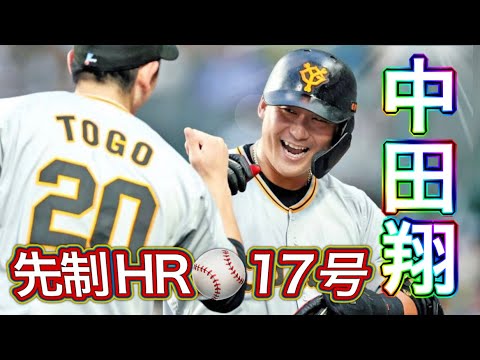 TOGO
20
中田翔
先制HR 17号